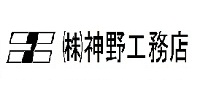 (株)神野工務店